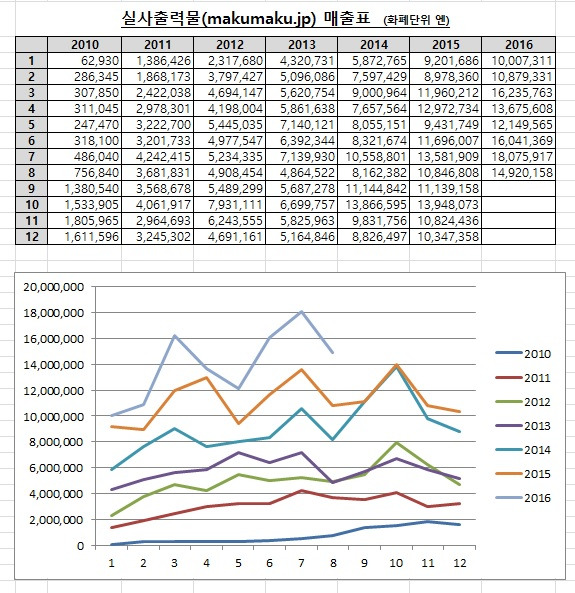 실사출력물(makumaku.jp) 매출표 (화폐단위 엔)

| | 2010 | 2011 | 2012 | 2013 | 2014 | 2015 | 2016 |
|---|---|---|---|---|---|---|---|
| 1 | 62,930 | 1,386,426 | 2,317,680 | 4,320,731 | 5,872,765 | 9,201,686 | 10,007,311 |
| 2 | 286,345 | 1,868,173 | 3,797,427 | 5,096,086 | 7,597,429 | 8,978,360 | 10,879,331 |
| 3 | 307,850 | 2,422,038 | 4,694,147 | 5,620,754 | 9,000,964 | 11,960,212 | 16,235,763 |
| 4 | 311,045 | 2,978,301 | 4,198,004 | 5,861,638 | 7,657,564 | 12,972,734 | 13,675,608 |
| 5 | 247,470 | 3,222,700 | 5,445,035 | 7,140,121 | 8,055,151 | 9,431,749 | 12,149,565 |
| 6 | 318,100 | 3,201,733 | 4,977,547 | 6,392,344 | 8,321,674 | 11,696,007 | 16,041,369 |
| 7 | 486,040 | 4,242,415 | 5,234,335 | 7,139,930 | 10,558,801 | 13,581,909 | 18,075,917 |
| 8 | 756,840 | 3,681,831 | 4,908,454 | 4,864,522 | 8,162,382 | 10,846,808 | 14,920,158 |
| 9 | 1,380,540 | 3,568,678 | 5,489,299 | 5,687,278 | 11,144,842 | 11,139,158 | |
| 10 | 1,533,905 | 4,061,917 | 7,931,111 | 6,699,757 | 13,866,595 | 13,948,073 | |
| 11 | 1,805,965 | 2,964,693 | 6,243,555 | 5,825,963 | 9,831,756 | 10,824,436 | |
| 12 | 1,611,596 | 3,245,302 | 4,691,161 | 5,164,846 | 8,826,497 | 10,347,358 | |

20,000,000
18,000,000
16,000,000
14,000,000
12,000,000
10,000,000
8,000,000
6,000,000
4,000,000
2,000,000
0

1 2 3 4 5 6 7 8 9 10 11 12

2010
2011
2012
2013
2014
2015
2016